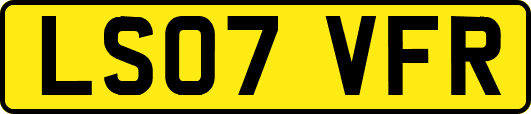 LS07 VFR